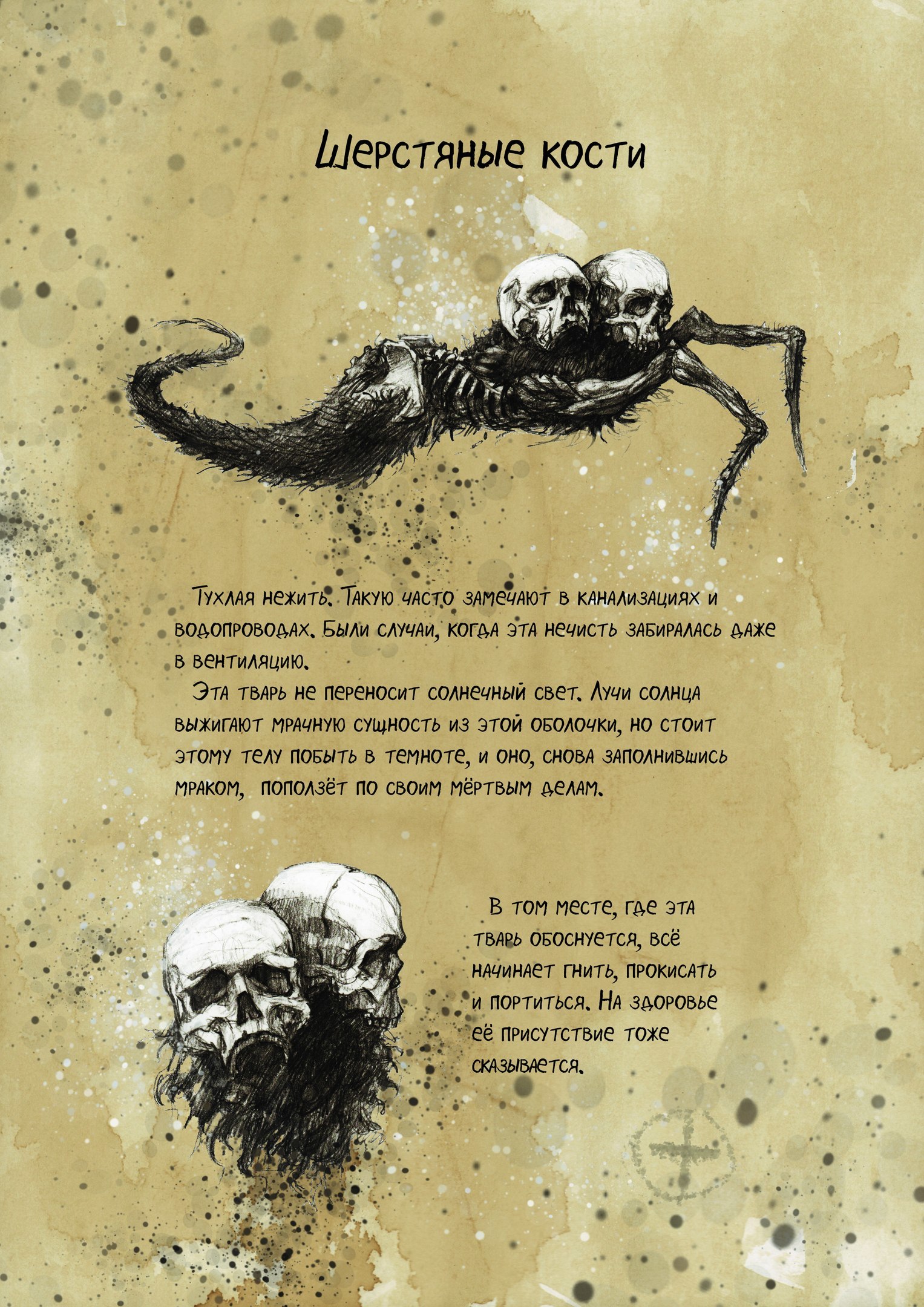 Шерстяные кости

Тухлая нежить. Такую часто замечают в канализациях и водопроводах. Были случаи, когда эта нечисть забиралась даже в вентиляцию.

Эта тварь не переносит солнечный свет. Лучи солнца выжигают мрачную сущность из этой оболочки, но стоит этому телу побыть в темноте, и оно, снова заполнившись мраком, поползёт по своим мёртвым делам.

В том месте, где эта тварь обоснуется, всё начинает гнить, прокисать и портиться. На здоровье её присутствие тоже сказывается.